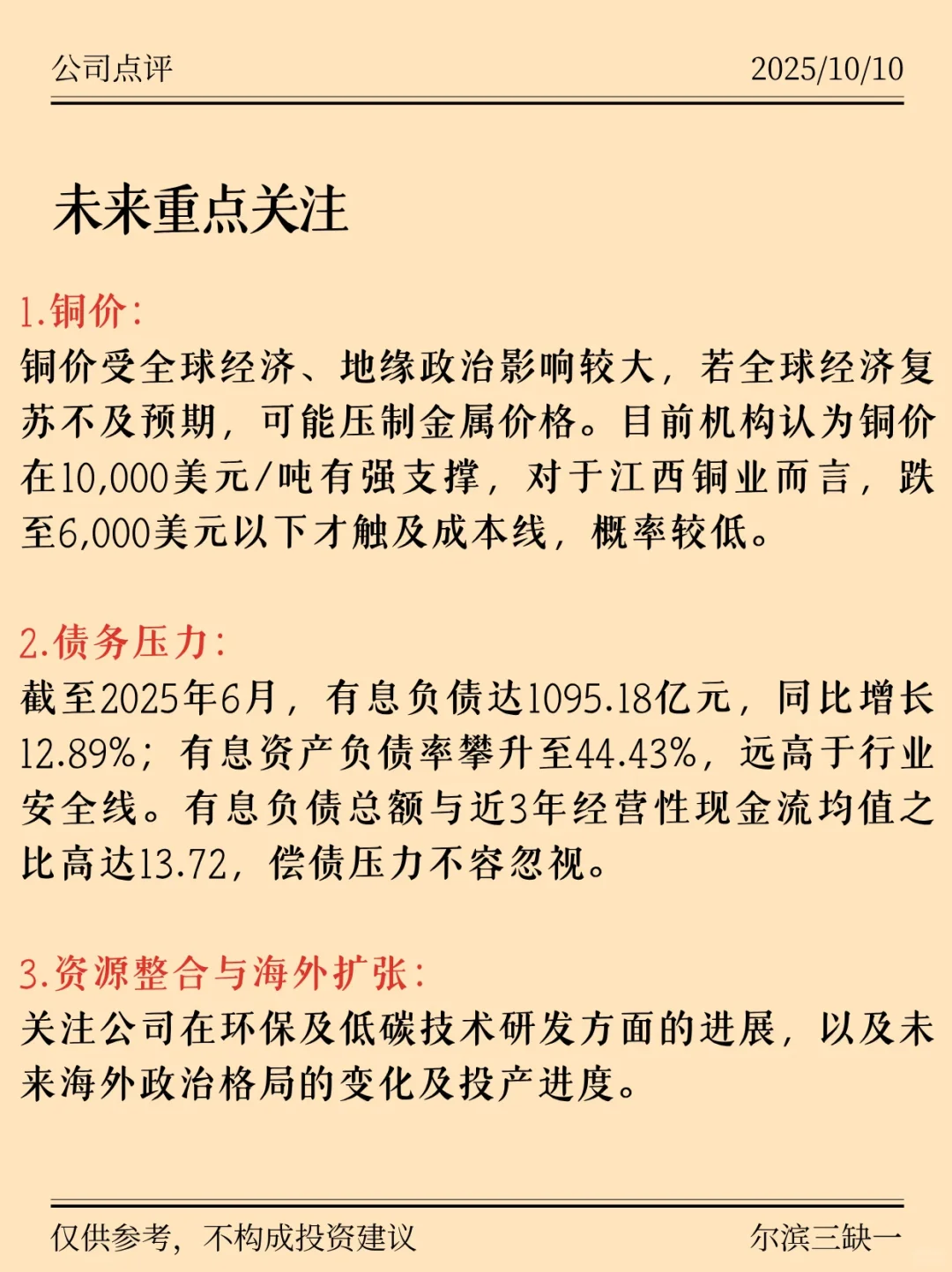 公司点评 2025/10/10

未来重点关注

1.铜价:
铜价受全球经济、地缘政治影响较大，若全球经济复苏不及预期，可能压制金属价格。目前机构认为铜价在10,000美元/吨有强支撑，对于江西铜业而言，跌至6,000美元以下才触及成本线，概率较低。

2.债务压力:
截至2025年6月，有息负债达1095.18亿元，同比增长12.89%；有息资产负债率攀升至44.43%，远高于行业安全线。有息负债总额与近3年经营性现金流均值之比高达13.72，偿债压力不容忽视。

3.资源整合与海外扩张:
关注公司在环保及低碳技术研发方面的进展，以及未来海外政治格局的变化及投产进度。

仅供参考，不构成投资建议 尔滨三缺一